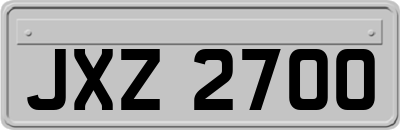 JXZ 2700